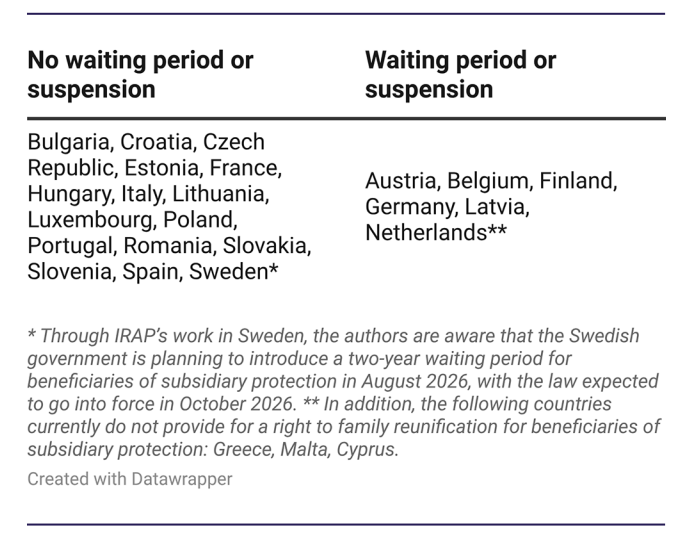 | No waiting period or suspension | Waiting period or suspension |
|---|---|
| Bulgaria, Croatia, Czech Republic, Estonia, France, Hungary, Italy, Lithuania, Luxembourg, Poland, Portugal, Romania, Slovakia, Slovenia, Spain, Sweden* | Austria, Belgium, Finland, Germany, Latvia, Netherlands** |

* Through IRAP's work in Sweden, the authors are aware that the Swedish government is planning to introduce a two-year waiting period for beneficiaries of subsidiary protection in August 2026, with the law expected to go into force in October 2026. ** In addition, the following countries currently do not provide for a right to family reunification for beneficiaries of subsidiary protection: Greece, Malta, Cyprus.

Created with Datawrapper